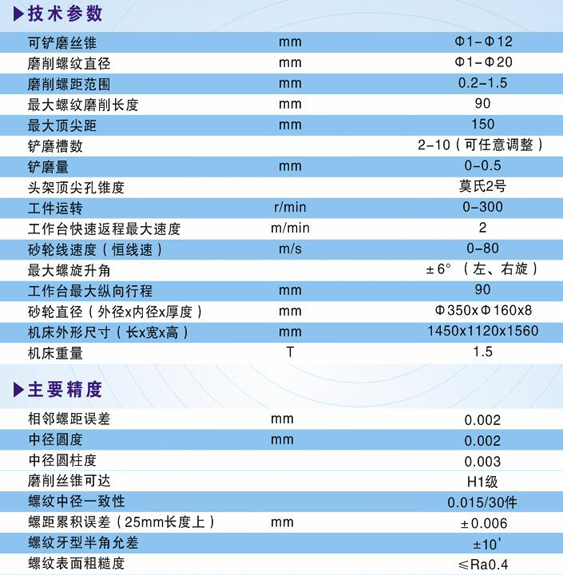 ▶技术参数

| 可铲磨丝锥 | mm | Φ1-Φ12 |
|---|---|---|
| 磨削螺纹直径 | mm | Φ1-Φ20 |
| 磨削螺距范围 | mm | 0.2-1.5 |
| 最大螺纹磨削长度 | mm | 90 |
| 最大顶尖距 | mm | 150 |
| 铲磨槽数 | | 2-10（可任意调整） |
| 铲磨量 | mm | 0-0.5 |
| 头架顶尖孔锥度 | | 莫氏2号 |
| 工件运转 | r/min | 0-300 |
| 工作台快速返程最大速度 | m/min | 2 |
| 砂轮线速度（恒线速） | m/s | 0-80 |
| 最大螺旋升角 | | ±6°（左、右旋） |
| 工作台最大纵向行程 | mm | 90 |
| 砂轮直径（外径x内径x厚度） | mm | Φ350xΦ160x8 |
| 机床外形尺寸（长x宽x高） | mm | 1450x1120x1560 |
| 机床重量 | T | 1.5 |

▶主要精度

| 相邻螺距误差 | mm | 0.002 |
|---|---|---|
| 中径圆度 | mm | 0.002 |
| 中径圆柱度 | | 0.003 |
| 磨削丝锥可达 | | H1级 |
| 螺纹中径一致性 | | 0.015/30件 |
| 螺距累积误差（25mm长度上） | mm | ±0.006 |
| 螺纹牙型半角允差 | | ±10' |
| 螺纹表面粗糙度 | | ≤Ra0.4 |